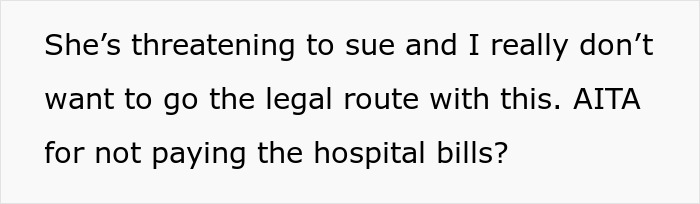 She’s threatening to sue and I really don’t want to go the legal route with this. AITA for not paying the hospital bills?